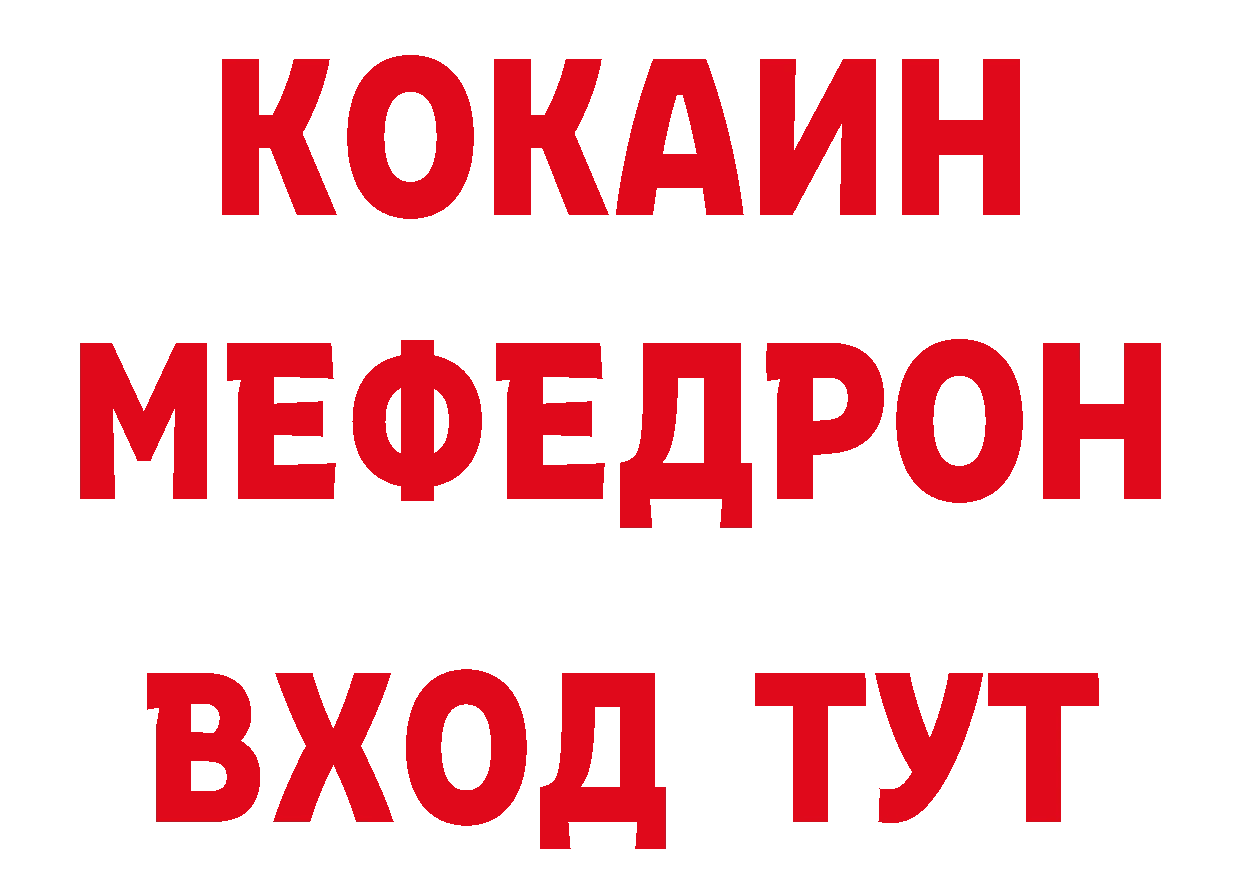 КОКАИН
МЕФЕДРОН
ВХОД ТУТ